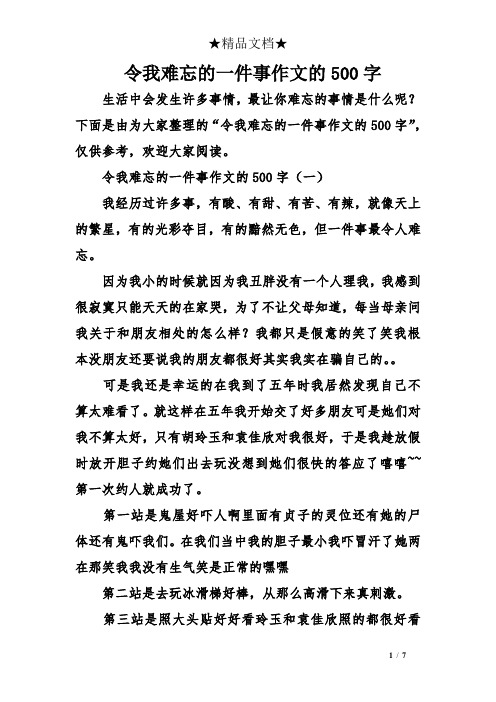 ★精品文档★

令我难忘的一件事作文的500字

生活中会发生许多事情，最让你难忘的事情是什么呢？下面是由为大家整理的“令我难忘的一件事作文的500字”，仅供参考，欢迎大家阅读。

令我难忘的一件事作文的500字（一）

我经历过许多事，有酸、有甜、有苦、有辣，就像天上的繁星，有的光彩夺目，有的黯然无色，但一件事最令人难忘。

因为我小的时候就因为我丑胖没有一个人理我，我感到很寂寞只能天天的在家哭，为了不让父母知道，每当母亲问我关于和朋友相处的怎么样？我都只是假意的笑了笑我根本没朋友还要说我的朋友都很好其实我实在骗自己的。。

可是我还是幸运的在我到了五年时我居然发现自己不算太难看了。就这样在五年我开始交了好多朋友可是她们对我不算太好，只有胡玲玉和袁佳欣对我很好，于是我趁放假时放开胆子约她们出去玩没想到她们很快的答应了嘻嘻~~第一次约人就成功了。

第一站是鬼屋好吓人啊里面有贞子的灵位还有她的尸体还有鬼吓我们。在我们当中我的胆子最小我吓冒汗了她两在那笑我我没有生气笑是正常的嘿嘿

第二站是去玩冰滑梯好棒，从那么高滑下来真刺激。

第三站是照大头贴好好看玲玉和袁佳欣照的都很好看

1 / 7